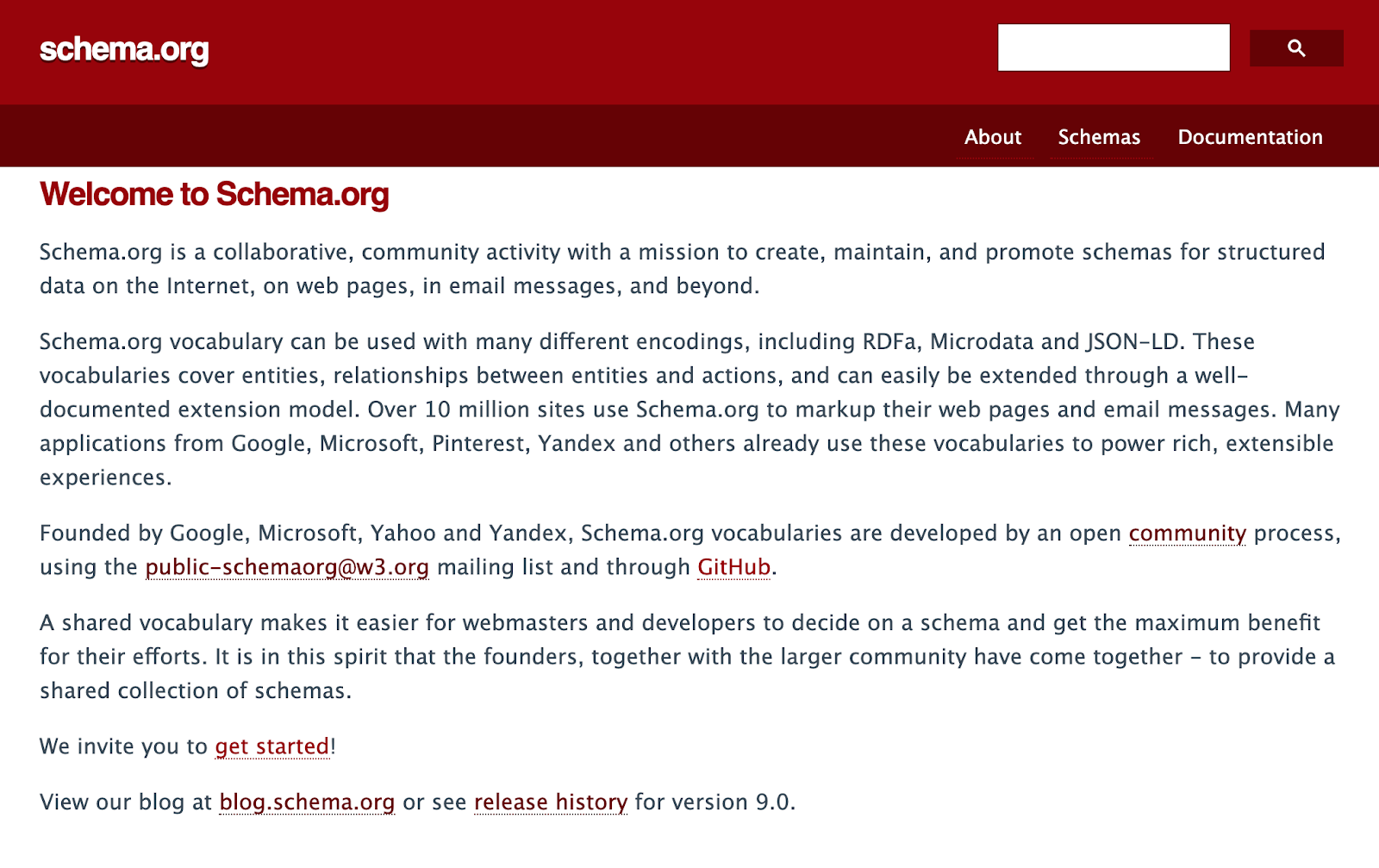 schema.org

About Schemas Documentation

Welcome to Schema.org

Schema.org is a collaborative, community activity with a mission to create, maintain, and promote schemas for structured data on the Internet, on web pages, in email messages, and beyond.

Schema.org vocabulary can be used with many different encodings, including RDFa, Microdata and JSON-LD. These vocabularies cover entities, relationships between entities and actions, and can easily be extended through a well-documented extension model. Over 10 million sites use Schema.org to markup their web pages and email messages. Many applications from Google, Microsoft, Pinterest, Yandex and others already use these vocabularies to power rich, extensible experiences.

Founded by Google, Microsoft, Yahoo and Yandex, Schema.org vocabularies are developed by an open community process, using the public-schemaorg@w3.org mailing list and through GitHub.

A shared vocabulary makes it easier for webmasters and developers to decide on a schema and get the maximum benefit for their efforts. It is in this spirit that the founders, together with the larger community have come together - to provide a shared collection of schemas.

We invite you to get started!

View our blog at blog.schema.org or see release history for version 9.0.